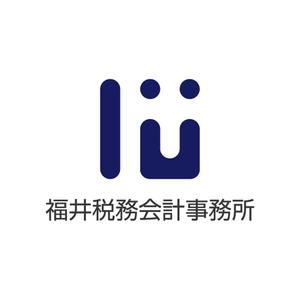 福井税務会計事務所